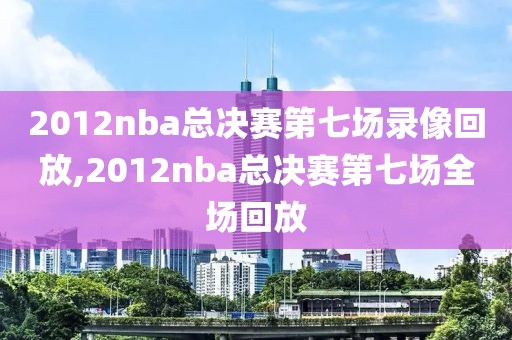 2012nba总决赛第七场录像回放,2012nba总决赛第七场全场回放